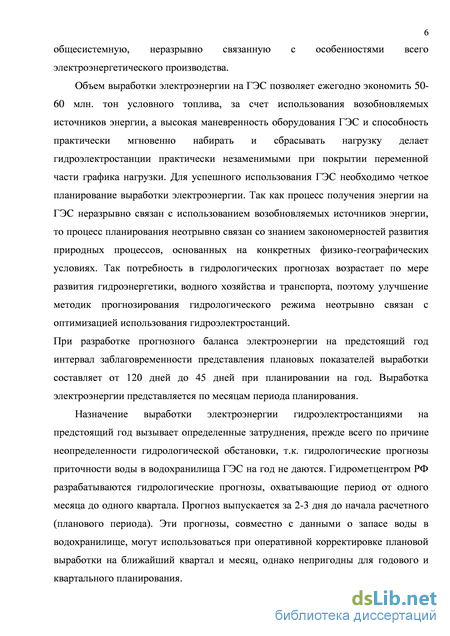 6

общесистемную, неразрывно связанную с особенностями всего электроэнергетического производства.

Объем выработки электроэнергии на ГЭС позволяет ежегодно экономить 50-60 млн. тон условного топлива, за счет использования возобновляемых источников энергии, а высокая маневренность оборудования ГЭС и способность практически мгновенно набирать и сбрасывать нагрузку делает гидроэлектростанции практически незаменимыми при покрытии переменной части графика нагрузки. Для успешного использования ГЭС необходимо четкое планирование выработки электроэнергии. Так как процесс получения энергии на ГЭС неразрывно связан с использованием возобновляемых источников энергии, то процесс планирования неотрывно связан со знанием закономерностей развития природных процессов, основанных на конкретных физико-географических условиях. Так потребность в гидрологических прогнозах возрастает по мере развития гидроэнергетики, водного хозяйства и транспорта, поэтому улучшение методик прогнозирования гидрологического режима неотрывно связан с оптимизацией использования гидроэлектростанций.

При разработке прогнозного баланса электроэнергии на предстоящий год интервал заблаговременности представления плановых показателей выработки составляет от 120 дней до 45 дней при планировании на год. Выработка электроэнергии представляется по месяцам периода планирования.

Назначение выработки электроэнергии гидроэлектростанциями на предстоящий год вызывает определенные затруднения, прежде всего по причине неопределенности гидрологической обстановки, т.к. гидрологические прогнозы приточности воды в водохранилища ГЭС на год не даются. Гидрометцентром РФ разрабатываются гидрологические прогнозы, охватывающие период от одного месяца до одного квартала. Прогноз выпускается за 2-3 дня до начала расчетного (планового периода). Эти прогнозы, совместно с данными о запасе воды в водохранилище, могут использоваться при оперативной корректировке плановой выработки на ближайший квартал и месяц, однако непригодны для годового и квартального планирования.

dsLib.net
библиотека диссертаций